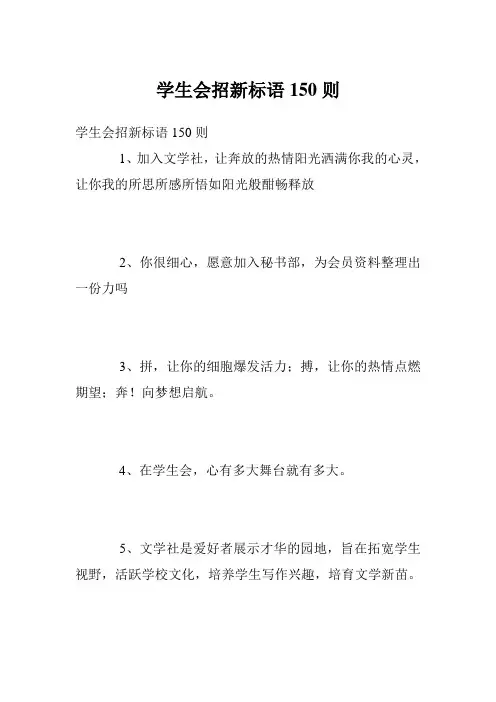 学生会招新标语 150 则

学生会招新标语 150 则

1、加入文学社，让奔放的热情阳光洒满你我的心灵，让你我的所思所感所悟如阳光般酣畅释放

2、你很细心，愿意加入秘书部，为会员资料整理出一份力吗

3、拼，让你的细胞爆发活力；搏，让你的热情点燃期望；奔！向梦想启航。

4、在学生会，心有多大舞台就有多大。

5、文学社是爱好者展示才华的园地，旨在拓宽学生视野，活跃学校文化，培养学生写作兴趣，培育文学新苗。